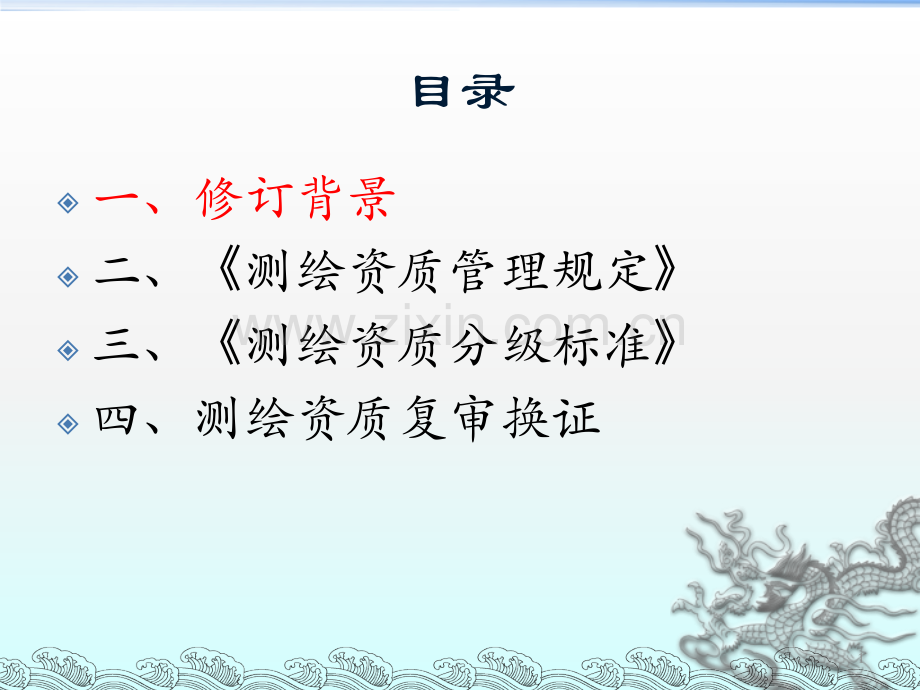 目录

一、修订背景

二、《测绘资质管理规定》

三、《测绘资质分级标准》

四、测绘资质复审换证

www.zixin.com.cn